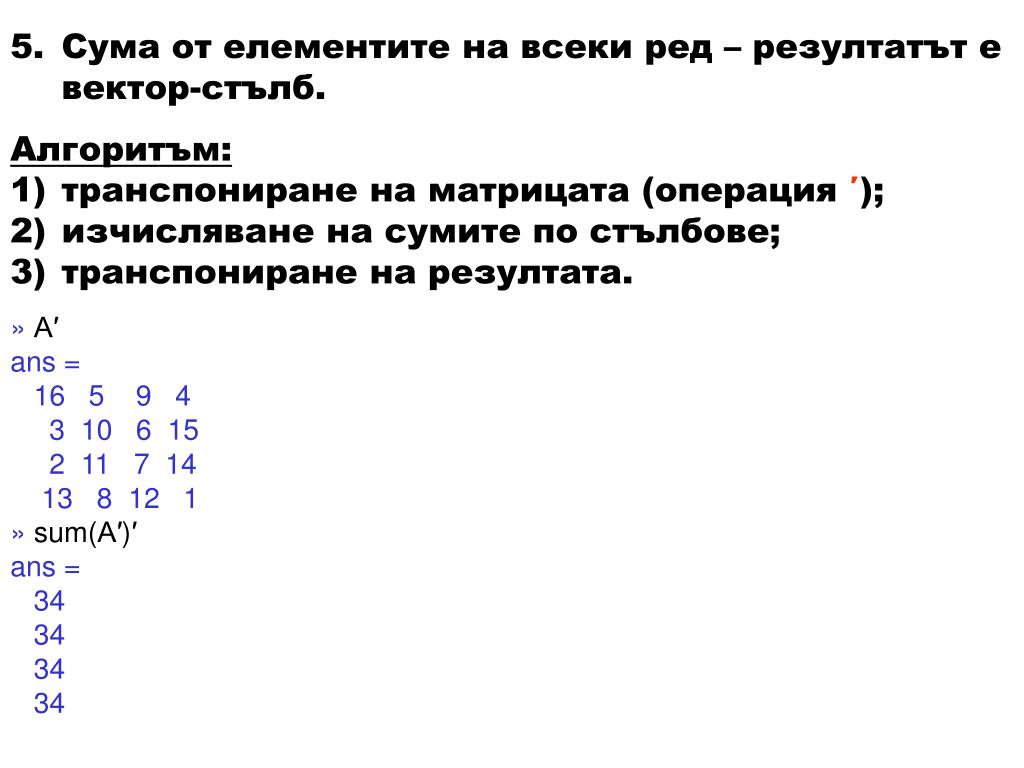 5. Сума от елементите на всеки ред – резултатът е вектор-стълб.

Алгоритъм:
1) транспониране на матрицата (операция ′);
2) изчисляване на сумите по стълбове;
3) транспониране на резултата.

» A′
ans =
16 5 9 4
3 10 6 15
2 11 7 14
13 8 12 1
» sum(A′)′
ans =
34
34
34
34